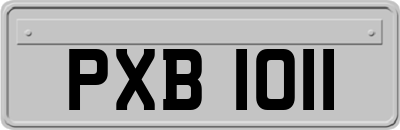 PXB 1011